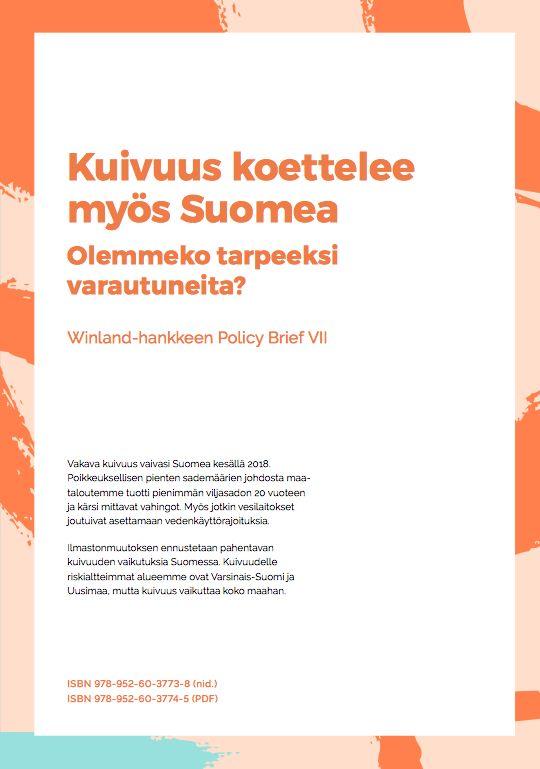 Kuivuus koettelee myös Suomea

Olemmeko tarpeeksi varautuneita?

Winland-hankkeen Policy Brief VII

Vakava kuivuus vaivasi Suomea kesällä 2018. Poikkeuksellisen pienten sademäärien johdosta maataloutemme tuotti pienimmän viljasadon 20 vuoteen ja kärsi mittavat vahingot. Myös jotkin vesilaitokset joutuivat asettamaan vedenkäyttörajoituksia.

Ilmastonmuutoksen ennustetaan pahentavan kuivuuden vaikutuksia Suomessa. Kuivuudelle riskialtteimmat alueemme ovat Varsinais-Suomi ja Uusimaa, mutta kuivuus vaikuttaa koko maahan.

ISBN 978-952-60-3773-8 (nid.)
ISBN 978-952-60-3774-5 (PDF)